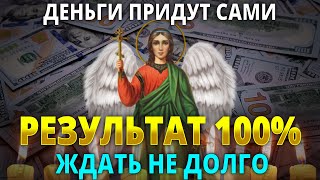 ДЕНЬГИ ПРИДУТ САМИ

РЕЗУЛЬТАТ 100%

ЖДАТЬ НЕ ДОЛГО